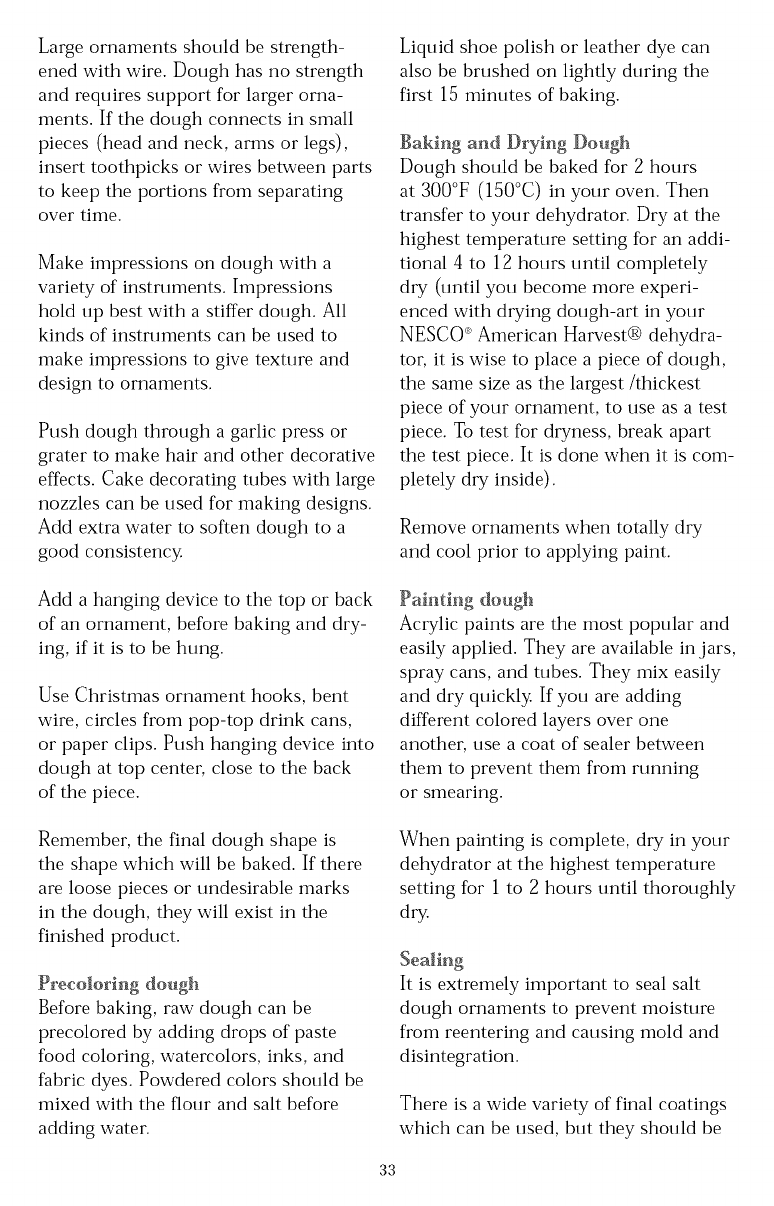 Large ornaments should be strengthened with wire. Dough has no strength and requires support for larger ornaments. If the dough connects in small pieces (head and neck, arms or legs), insert toothpicks or wires between parts to keep the portions from separating over time.

Make impressions on dough with a variety of instruments. Impressions hold up best with a stiffer dough. All kinds of instruments can be used to make impressions to give texture and design to ornaments.

Push dough through a garlic press or grater to make hair and other decorative effects. Cake decorating tubes with large nozzles can be used for making designs. Add extra water to soften dough to a good consistency.

Add a hanging device to the top or back of an ornament, before baking and drying, if it is to be hung.

Use Christmas ornament hooks, bent wire, circles from pop-top drink cans, or paper clips. Push hanging device into dough at top center, close to the back of the piece.

Remember, the final dough shape is the shape which will be baked. If there are loose pieces or undesirable marks in the dough, they will exist in the finished product.

Precoloring dough
Before baking, raw dough can be precolored by adding drops of paste food coloring, watercolors, inks, and fabric dyes. Powdered colors should be mixed with the flour and salt before adding water.

Liquid shoe polish or leather dye can also be brushed on lightly during the first 15 minutes of baking.

Baking and Drying Dough
Dough should be baked for 2 hours at 300°F (150°C) in your oven. Then transfer to your dehydrator. Dry at the highest temperature setting for an additional 4 to 12 hours until completely dry (until you become more experienced with drying dough-art in your NESCO® American Harvest® dehydrator, it is wise to place a piece of dough, the same size as the largest /thickest piece of your ornament, to use as a test piece. To test for dryness, break apart the test piece. It is done when it is completely dry inside).

Remove ornaments when totally dry and cool prior to applying paint.

Painting dough
Acrylic paints are the most popular and easily applied. They are available in jars, spray cans, and tubes. They mix easily and dry quickly. If you are adding different colored layers over one another, use a coat of sealer between them to prevent them from running or smearing.

When painting is complete, dry in your dehydrator at the highest temperature setting for 1 to 2 hours until thoroughly dry.

Sealing
It is extremely important to seal salt dough ornaments to prevent moisture from reentering and causing mold and disintegration.

There is a wide variety of final coatings which can be used, but they should be

33